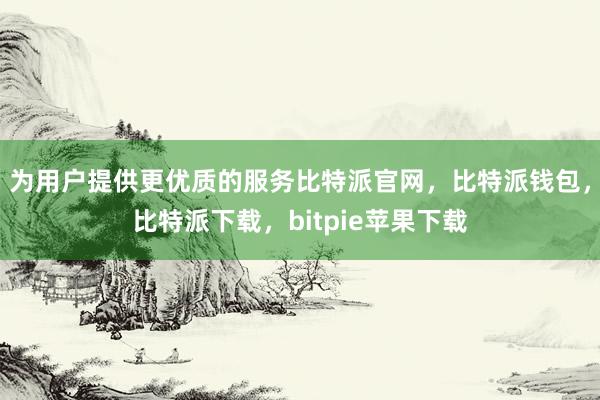 为用户提供更优质的服务比特派官网，比特派钱包，比特派下载，bitpie苹果下载